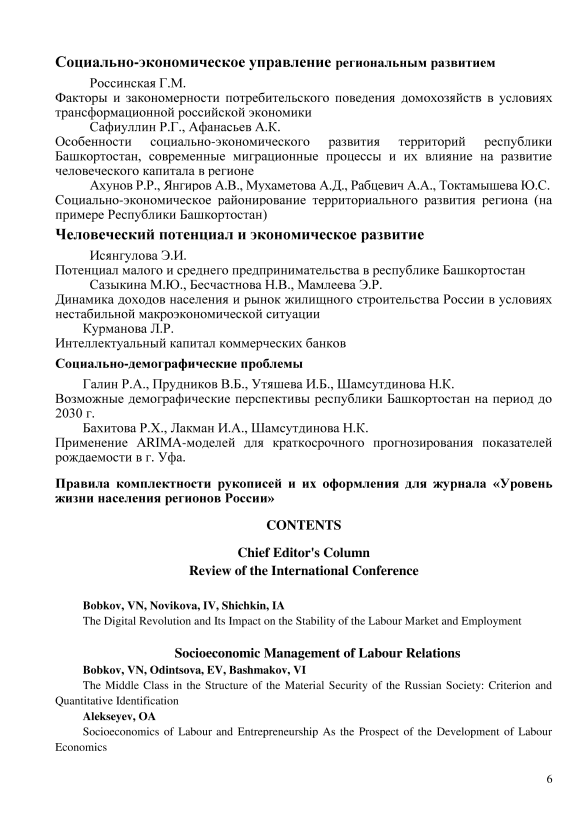 Социально-экономическое управление региональным развитием

Россинская Г.М.
Факторы и закономерности потребительского поведения домохозяйств в условиях трансформационной российской экономики

Сафиуллин Р.Г., Афанасьев А.К.
Особенности социально-экономического развития территорий республики Башкортостан, современные миграционные процессы и их влияние на развитие человеческого капитала в регионе

Ахунов Р.Р., Янгиров А.В., Мухаметова А.Д., Рабцевич А.А., Токтамышева Ю.С.
Социально-экономическое районирование территориального развития региона (на примере Республики Башкортостан)

Человеческий потенциал и экономическое развитие

Исянгулова Э.И.
Потенциал малого и среднего предпринимательства в республике Башкортостан

Сазыкина М.Ю., Бесчастнова Н.В., Мамлеева Э.Р.
Динамика доходов населения и рынок жилищного строительства России в условиях нестабильной макроэкономической ситуации

Курманова Л.Р.
Интеллектуальный капитал коммерческих банков

Социально-демографические проблемы

Галин Р.А., Прудников В.Б., Утяшева И.Б., Шамсутдинова Н.К.
Возможные демографические перспективы республики Башкортостан на период до 2030 г.

Бахитова Р.Х., Лакман И.А., Шамсутдинова Н.К.
Применение ARIMA-моделей для краткосрочного прогнозирования показателей рождаемости в г. Уфа.

Правила комплектности рукописей и их оформления для журнала «Уровень жизни населения регионов России»

CONTENTS

Chief Editor's Column
Review of the International Conference

Bobkov, VN, Novikova, IV, Shichkin, IA
The Digital Revolution and Its Impact on the Stability of the Labour Market and Employment

Socioeconomic Management of Labour Relations

Bobkov, VN, Odintsova, EV, Bashmakov, VI
The Middle Class in the Structure of the Material Security of the Russian Society: Criterion and Quantitative Identification

Alekseyev, OA
Socioeconomics of Labour and Entrepreneurship As the Prospect of the Development of Labour Economics

6